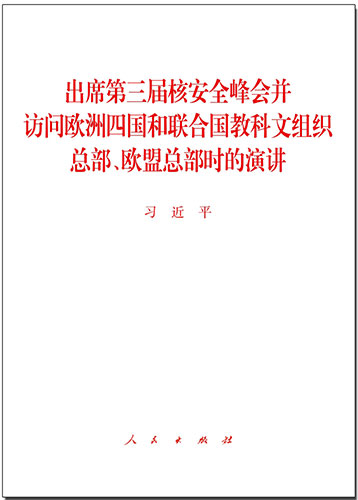 出席第三届核安全峰会并访问欧洲四国和联合国教科文组织总部、欧盟总部时的演讲

习 近 平

人 民 出 版 社